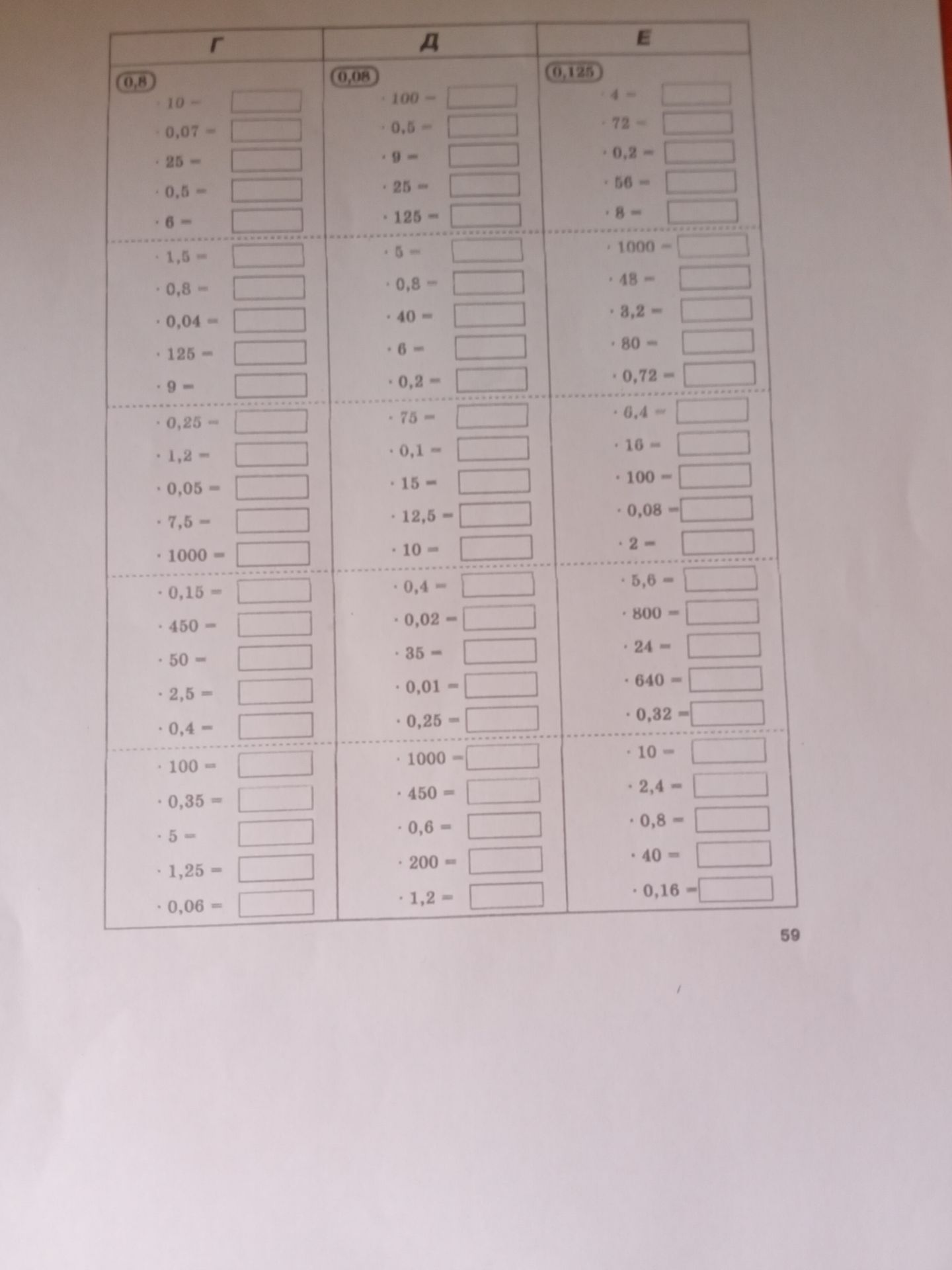 | Г | Д | Е |
|---|---|---|
| 0,8 | 0,08 | 0,125 |
| · 10 = | · 100 = | · 4 = |
| · 0,07 = | · 0,5 = | · 72 = |
| · 25 = | · 9 = | · 0,2 = |
| · 0,5 = | · 25 = | · 56 = |
| · 6 = | · 125 = | · 8 = |
| · 1,5 = | · 5 = | · 1000 = |
| · 0,8 = | · 0,8 = | · 48 = |
| · 0,04 = | · 40 = | · 3,2 = |
| · 125 = | · 6 = | · 80 = |
| · 9 = | · 0,2 = | · 0,72 = |
| · 0,25 = | · 75 = | · 6,4 = |
| · 1,2 = | · 0,1 = | · 16 = |
| · 0,05 = | · 15 = | · 100 = |
| · 7,5 = | · 12,5 = | · 0,08 = |
| · 1000 = | · 10 = | · 2 = |
| · 0,15 = | · 0,4 = | · 5,6 = |
| · 450 = | · 0,02 = | · 800 = |
| · 50 = | · 35 = | · 24 = |
| · 2,5 = | · 0,01 = | · 640 = |
| · 0,4 = | · 0,25 = | · 0,32 = |
| · 100 = | · 1000 = | · 10 = |
| · 0,35 = | · 450 = | · 2,4 = |
| · 5 = | · 0,6 = | · 0,8 = |
| · 1,25 = | · 200 = | · 40 = |
| · 0,06 = | · 1,2 = | · 0,16 = |

59